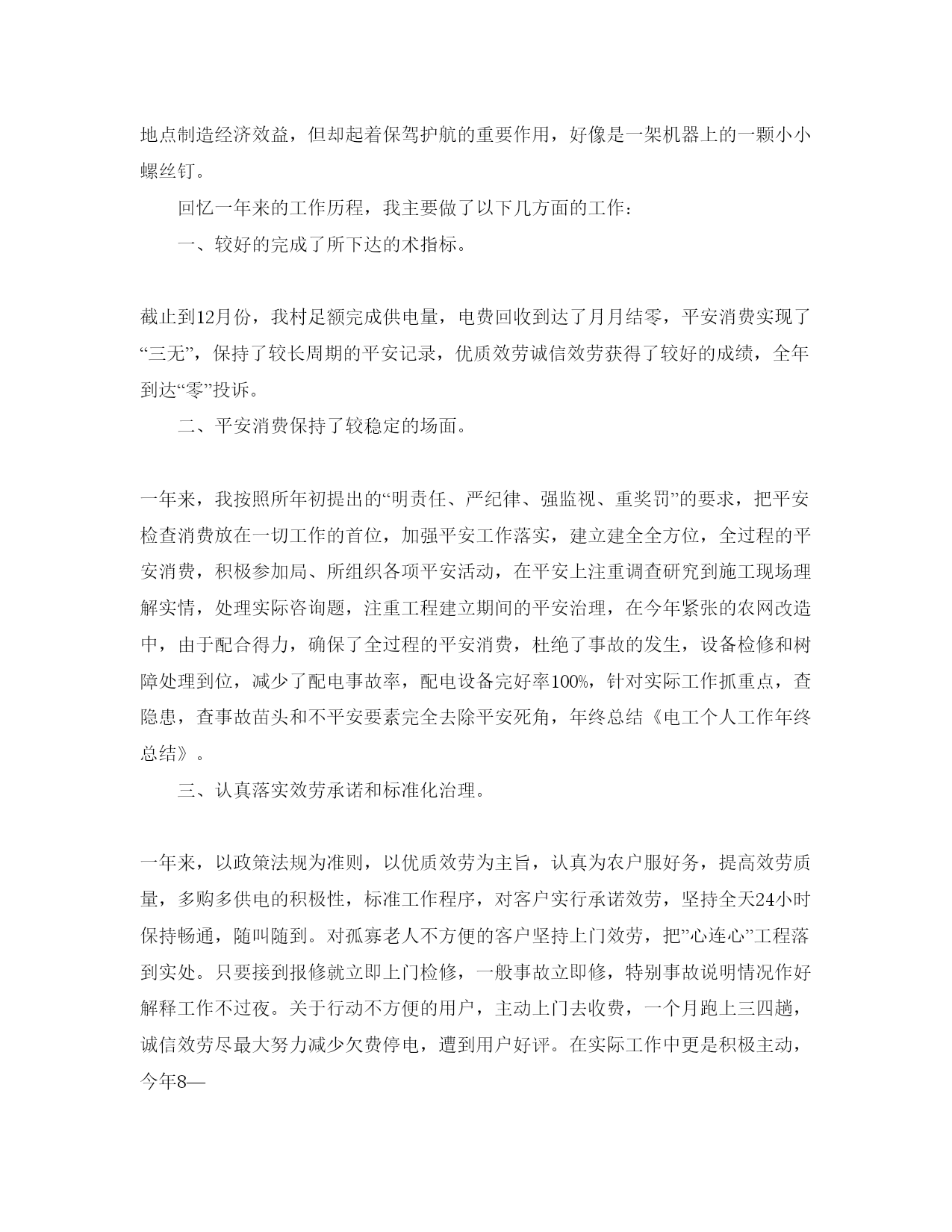 地点制造经济效益，但却起着保驾护航的重要作用，好像是一架机器上的一颗小小螺丝钉。

回忆一年来的工作历程，我主要做了以下几方面的工作：

一、较好的完成了所下达的术指标。

截止到12月份，我村足额完成供电量，电费回收到达了月月结零，平安消费实现了“三无”，保持了较长周期的平安记录，优质效劳诚信效劳获得了较好的成绩，全年到达“零”投诉。

二、平安消费保持了较稳定的场面。

一年来，我按照所年初提出的“明责任、严纪律、强监视、重奖罚”的要求，把平安检查消费放在一切工作的首位，加强平安工作落实，建立建全全方位，全过程的平安消费，积极参加局、所组织各项平安活动，在平安上注重调查研究到施工现场理解实情，处理实际咨询题，注重工程建立期间的平安治理，在今年紧张的农网改造中，由于配合得力，确保了全过程的平安消费，杜绝了事故的发生，设备检修和树障处理到位，减少了配电事故率，配电设备完好率100%，针对实际工作抓重点，查隐患，查事故苗头和不平安要素完全去除平安死角，年终总结《电工个人工作年终总结》。

三、认真落实效劳承诺和标准化治理。

一年来，以政策法规为准则，以优质效劳为主旨，认真为农户服好务，提高效劳质量，多购多供电的积极性，标准工作程序，对客户实行承诺效劳，坚持全天24小时保持畅通，随叫随到。对孤寡老人不方便的客户坚持上门效劳，把”心连心”工程落到实处。只要接到报修就立即上门检修，一般事故立即修，特别事故说明情况作好解释工作不过夜。关于行动不方便的用户，主动上门去收费，一个月跑上三四趟，诚信效劳尽最大努力减少欠费停电，遭到用户好评。在实际工作中更是积极主动，今年8—